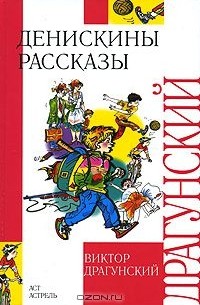 ДЕНИСКИНЫ РАССКАЗЫ

ДРАГУНСКИЙ

ВИКТОР ДРАГУНСКИЙ

АСТ
АСТРЕЛЬ

OZON.ru